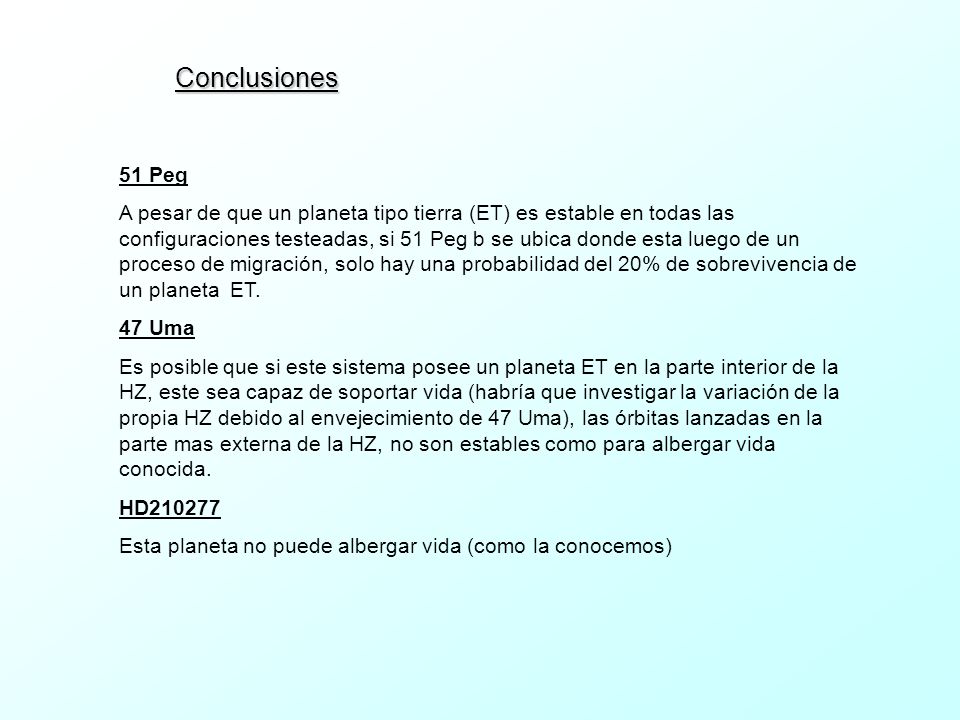 Conclusiones

51 Peg

A pesar de que un planeta tipo tierra (ET) es estable en todas las configuraciones testeadas, si 51 Peg b se ubica donde esta luego de un proceso de migración, solo hay una probabilidad del 20% de sobrevivencia de un planeta ET.

47 Uma

Es posible que si este sistema posee un planeta ET en la parte interior de la HZ, este sea capaz de soportar vida (habría que investigar la variación de la propia HZ debido al envejecimiento de 47 Uma), las órbitas lanzadas en la parte mas externa de la HZ, no son estables como para albergar vida conocida.

HD210277

Esta planeta no puede albergar vida (como la conocemos)